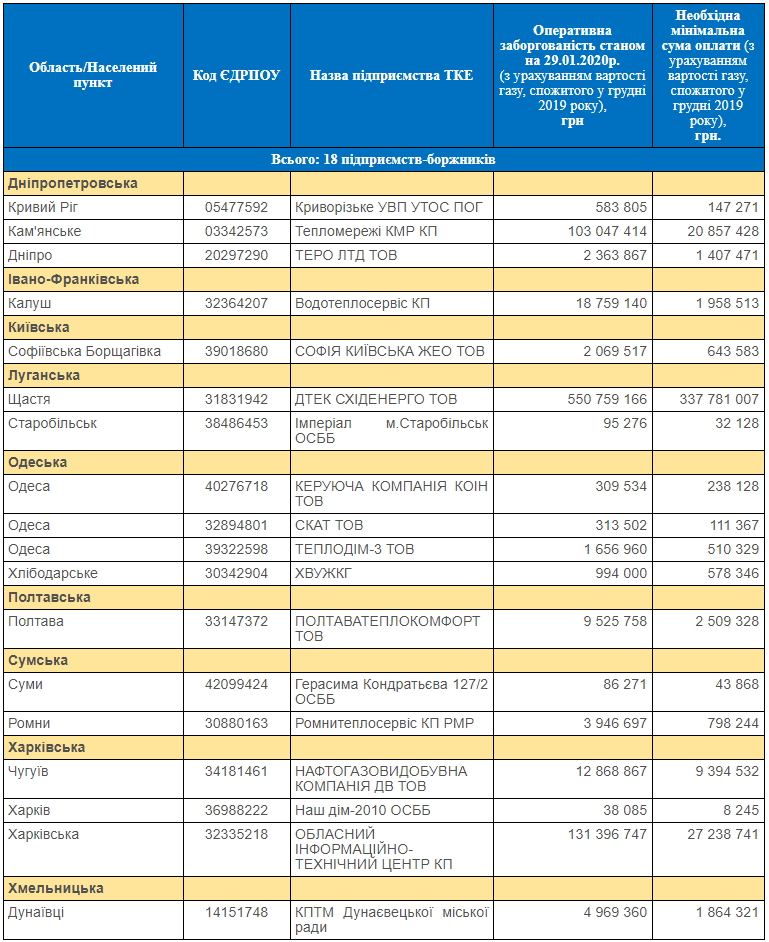 | Область/Населений пункт | Код ЄДРПОУ | Назва підприємства ТКЕ | Оперативна заборгованість станом на 29.01.2020р. (з урахуванням вартості газу, спожитого у грудні 2019 року), грн | Необхідна мінімальна сума оплати (з урахуванням вартості газу, спожитого у грудні 2019 року), грн. |
|---|---|---|---|---|
| Всього: 18 підприємств-боржників | | | | |
| Дніпропетровська | | | | |
| Кривий Ріг | 05477592 | Криворізьке УВП УТОС ПОГ | 583 805 | 147 271 |
| Кам'янське | 03342573 | Тепломережі КМР КП | 103 047 414 | 20 857 428 |
| Дніпро | 20297290 | ТЕРО ЛТД ТОВ | 2 363 867 | 1 407 471 |
| Івано-Франківська | | | | |
| Калуш | 32364207 | Водотеплосервіс КП | 18 759 140 | 1 958 513 |
| Київська | | | | |
| Софіївська Борщагівка | 39018680 | СОФІЯ КИЇВСЬКА ЖЕО ТОВ | 2 069 517 | 643 583 |
| Луганська | | | | |
| Щастя | 31831942 | ДТЕК СХІДЕНЕРГО ТОВ | 550 759 166 | 337 781 007 |
| Старобільськ | 38486453 | Імперіал м.Старобільськ ОСББ | 95 276 | 32 128 |
| Одеська | | | | |
| Одеса | 40276718 | КЕРУЮЧА КОМПАНІЯ КОІН ТОВ | 309 534 | 238 128 |
| Одеса | 32894801 | СКАТ ТОВ | 313 502 | 111 367 |
| Одеса | 39322598 | ТЕПЛОДІМ-3 ТОВ | 1 656 960 | 510 329 |
| Хлібодарське | 30342904 | ХВУЖКГ | 994 000 | 578 346 |
| Полтавська | | | | |
| Полтава | 33147372 | ПОЛТАВАТЕПЛОКОМФОРТ ТОВ | 9 525 758 | 2 509 328 |
| Сумська | | | | |
| Суми | 42099424 | Герасима Кондратьєва 127/2 ОСББ | 86 271 | 43 868 |
| Ромни | 30880163 | Ромнитеплосервіс КП РМР | 3 946 697 | 798 244 |
| Харківська | | | | |
| Чугуїв | 34181461 | НАФТОГАЗОВИДОБУВНА КОМПАНІЯ ДВ ТОВ | 12 868 867 | 9 394 532 |
| Харків | 36988222 | Наш дім-2010 ОСББ | 38 085 | 8 245 |
| Харківська | 32335218 | ОБЛАСНИЙ ІНФОРМАЦІЙНО-ТЕХНІЧНИЙ ЦЕНТР КП | 131 396 747 | 27 238 741 |
| Хмельницька | | | | |
| Дунаївці | 14151748 | КПТМ Дунаєвецької міської ради | 4 969 360 | 1 864 321 |